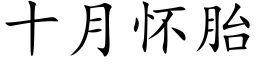 十月怀胎